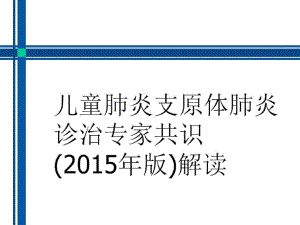 儿童肺炎支原体肺炎诊治专家共识(2015年版)解读